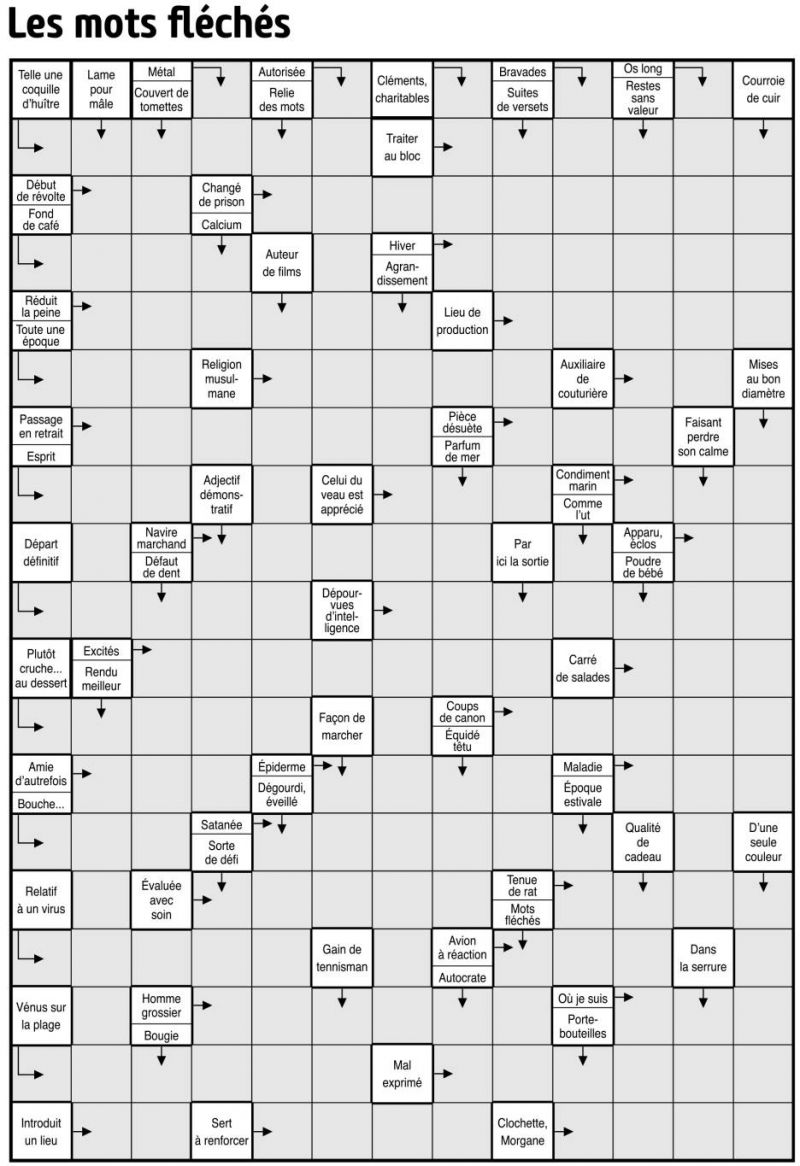 Les mots fléchés

Telle une coquille d'huître

Lame pour mâle

Métal

Couvert de tomettes

Autorisée

Relie des mots

Cléments, charitables

Bravades

Suites de versets

Os long

Restes sans valeur

Courroie de cuir

Traiter au bloc

Début de révolte

Fond de café

Changé de prison

Calcium

Auteur de films

Hiver

Agrandissement

Réduit la peine

Toute une époque

Lieu de production

Religion musulmane

Auxiliaire de couturière

Mises au bon diamètre

Passage en retrait

Esprit

Pièce désuète

Parfum de mer

Faisant perdre son calme

Adjectif démonstratif

Celui du veau est apprécié

Condiment marin

Comme l'ut

Départ définitif

Navire marchand

Défaut de dent

Par ici la sortie

Apparu, éclos

Poudre de bébé

Dépourvues d'intelligence

Plutôt cruche... au dessert

Excités

Rendu meilleur

Carré de salades

Façon de marcher

Coups de canon

Équidé têtu

Amie d'autrefois

Bouche...

Épiderme

Dégourdi, éveillé

Maladie

Époque estivale

Satanée

Sorte de défi

Qualité de cadeau

D'une seule couleur

Relatif à un virus

Évaluée avec soin

Tenue de rat

Mots fléchés

Gain de tennisman

Avion à réaction

Autocrate

Dans la serrure

Vénus sur la plage

Homme grossier

Bougie

Où je suis

Porte-bouteilles

Mal exprimé

Introduit un lieu

Sert à renforcer

Clochette, Morgane